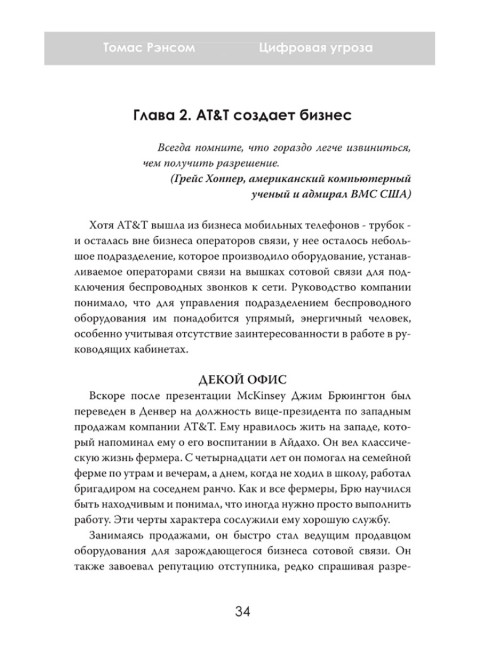 Томас Рэнсом Цифровая угроза

Глава 2. AT&T создает бизнес

Всегда помните, что гораздо легче извиниться, чем получить разрешение.
(Грейс Хоппер, американский компьютерный ученый и адмирал ВМС США)

Хотя AT&T вышла из бизнеса мобильных телефонов - трубок - и осталась вне бизнеса операторов связи, у нее осталось небольшое подразделение, которое производило оборудование, устанавливаемое операторами связи на вышках сотовой связи для подключения беспроводных звонков к сети. Руководство компании понимало, что для управления подразделением беспроводного оборудования им понадобится упрямый, энергичный человек, особенно учитывая отсутствие заинтересованности в работе в руководящих кабинетах.

ДЕКОЙ ОФИС

Вскоре после презентации McKinsey Джим Брюингтон был переведен в Денвер на должность вице-президента по западным продажам компании AT&T. Ему нравилось жить на западе, который напоминал ему о его воспитании в Айдахо. Он вел классическую жизнь фермера. С четырнадцати лет он помогал на семейной ферме по утрам и вечерам, а днем, когда не ходил в школу, работал бригадиром на соседнем ранчо. Как и все фермеры, Брю научился быть находчивым и понимал, что иногда нужно просто выполнить работу. Эти черты характера сослужили ему хорошую службу.

Занимаясь продажами, он быстро стал ведущим продавцом оборудования для зарождающегося бизнеса сотовой связи. Он также завоевал репутацию отступника, редко спрашивая разре-

34